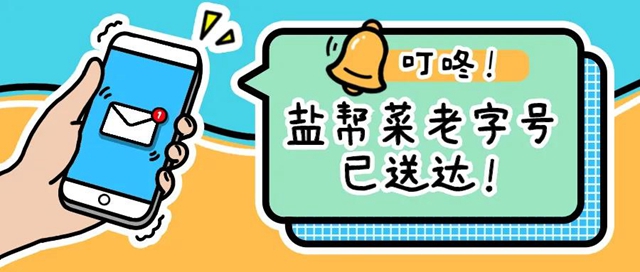 1

叮咚！

盐帮菜老字号
已送达！